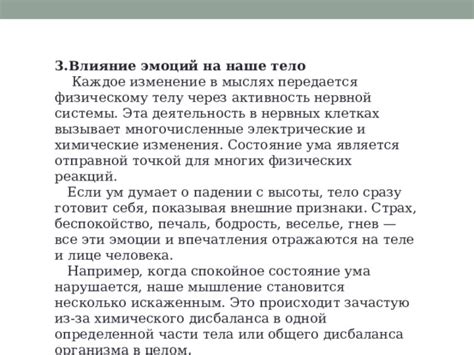 3.Влияние эмоций на наше тело

Каждое изменение в мыслях передается физическому телу через активность нервной системы. Эта деятельность в нервных клетках вызывает многочисленные электрические и химические изменения. Состояние ума является отправной точкой для многих физических реакций.

Если ум думает о падении с высоты, тело сразу готовит себя, показывая внешние признаки. Страх, беспокойство, печаль, бодрость, веселье, гнев — все эти эмоции и впечатления отражаются на теле и лице человека.

Например, когда спокойное состояние ума нарушается, наше мышление становится несколько искаженным. Это происходит зачастую из-за химического дисбаланса в одной определенной части тела или общего дисбаланса организма в целом.